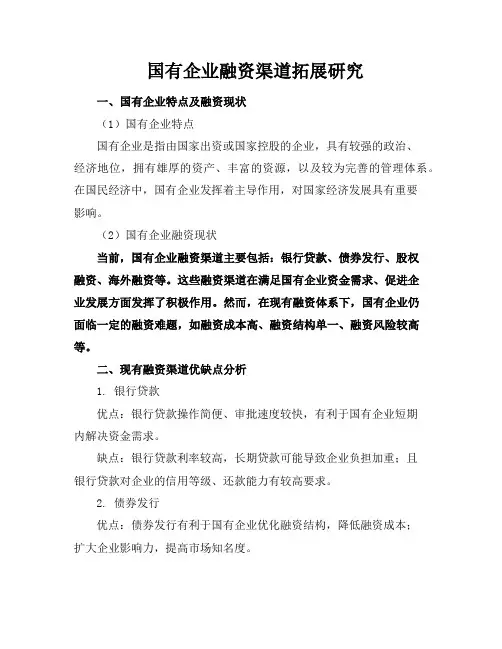 国有企业融资渠道拓展研究

一、国有企业特点及融资现状

（1）国有企业特点

国有企业是指由国家出资或国家控股的企业，具有较强的政治、经济地位，拥有雄厚的资产、丰富的资源，以及较为完善的管理体系。在国民经济中，国有企业发挥着主导作用，对国家经济发展具有重要影响。

（2）国有企业融资现状

当前，国有企业融资渠道主要包括：银行贷款、债券发行、股权融资、海外融资等。这些融资渠道在满足国有企业资金需求、促进企业发展方面发挥了积极作用。然而，在现有融资体系下，国有企业仍面临一定的融资难题，如融资成本高、融资结构单一、融资风险较高等。

二、现有融资渠道优缺点分析

1. 银行贷款

优点：银行贷款操作简便、审批速度较快，有利于国有企业短期内解决资金需求。

缺点：银行贷款利率较高，长期贷款可能导致企业负担加重；且银行贷款对企业的信用等级、还款能力有较高要求。

2. 债券发行

优点：债券发行有利于国有企业优化融资结构，降低融资成本；扩大企业影响力，提高市场知名度。